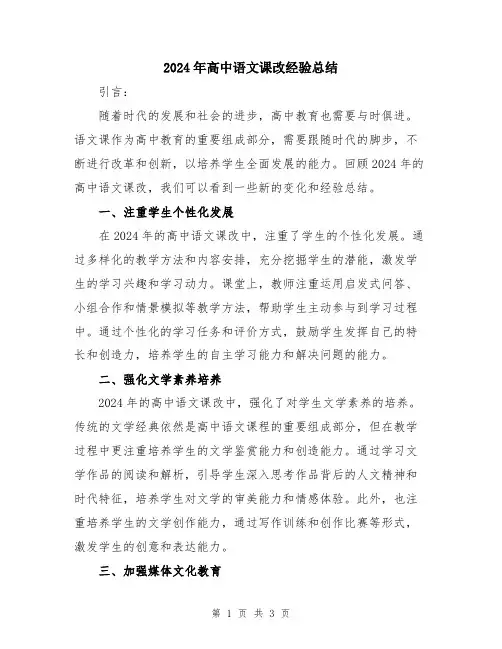 2024年高中语文课改经验总结

引言：

随着时代的发展和社会的进步，高中教育也需要与时俱进。语文课作为高中教育的重要组成部分，需要跟随时代的脚步，不断进行改革和创新，以培养学生全面发展的能力。回顾2024年的高中语文课改，我们可以看到一些新的变化和经验总结。

一、注重学生个性化发展

在2024年的高中语文课改中，注重了学生的个性化发展。通过多样化的教学方法和内容安排，充分挖掘学生的潜能，激发学生的学习兴趣和学习动力。课堂上，教师注重运用启发式问答、小组合作和情景模拟等教学方法，帮助学生主动参与到学习过程中。通过个性化的学习任务和评价方式，鼓励学生发挥自己的特长和创造力，培养学生的自主学习能力和解决问题的能力。

二、强化文学素养培养

2024年的高中语文课改中，强化了对学生文学素养的培养。传统的文学经典依然是高中语文课程的重要组成部分，但在教学过程中更注重培养学生的文学鉴赏能力和创造能力。通过学习文学作品的阅读和解析，引导学生深入思考作品背后的人文精神和时代特征，培养学生对文学的审美能力和情感体验。此外，也注重培养学生的文学创作能力，通过写作训练和创作比赛等形式，激发学生的创意和表达能力。

三、加强媒体文化教育

第 1 页 共 3 页